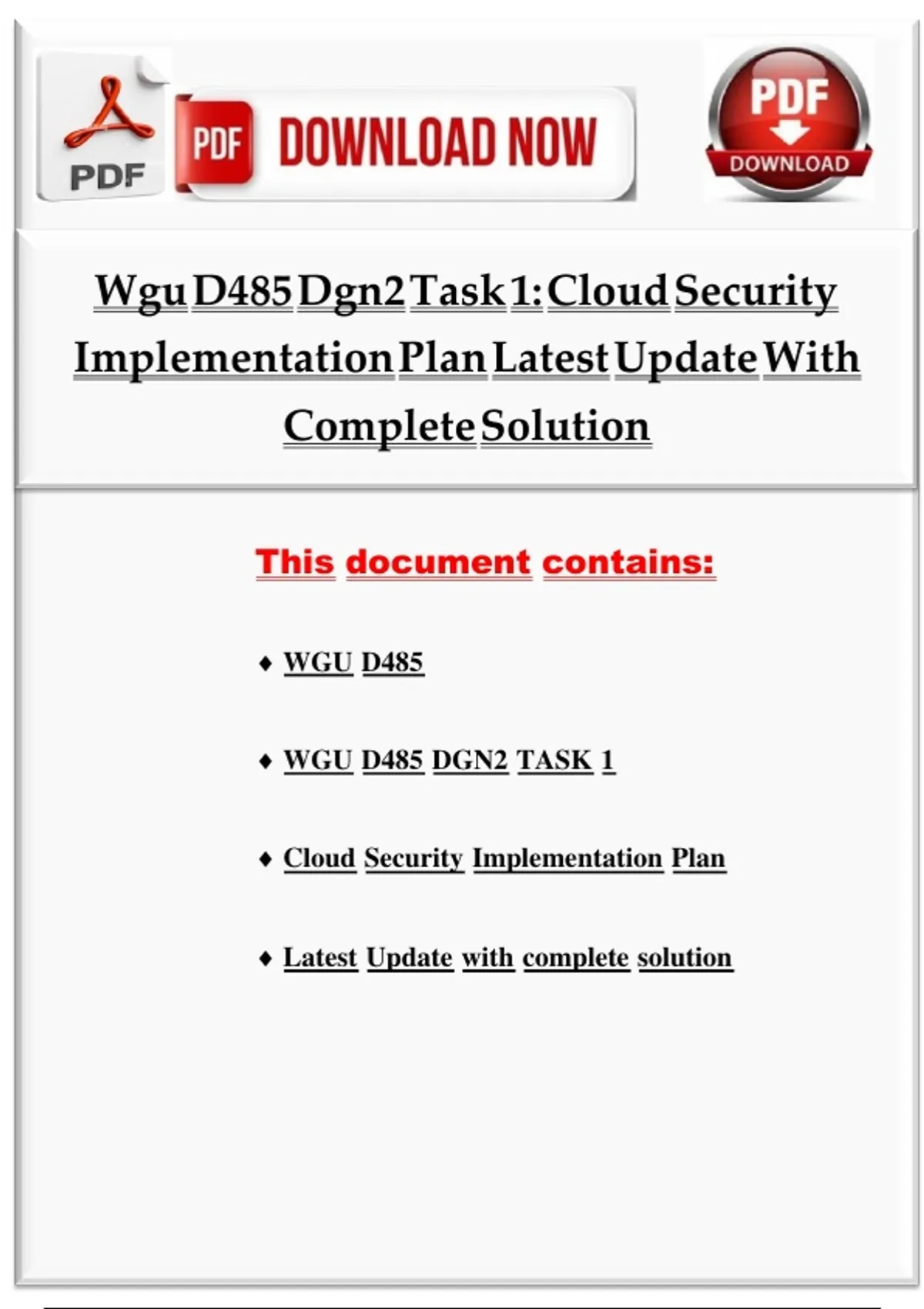 PDF

PDF DOWNLOAD NOW

PDF DOWNLOAD

Wgu D485 Dgn2 Task 1: Cloud Security Implementation Plan Latest Update With Complete Solution

This document contains:

♦ WGU D485

♦ WGU D485 DGN2 TASK 1

♦ Cloud Security Implementation Plan

♦ Latest Update with complete solution